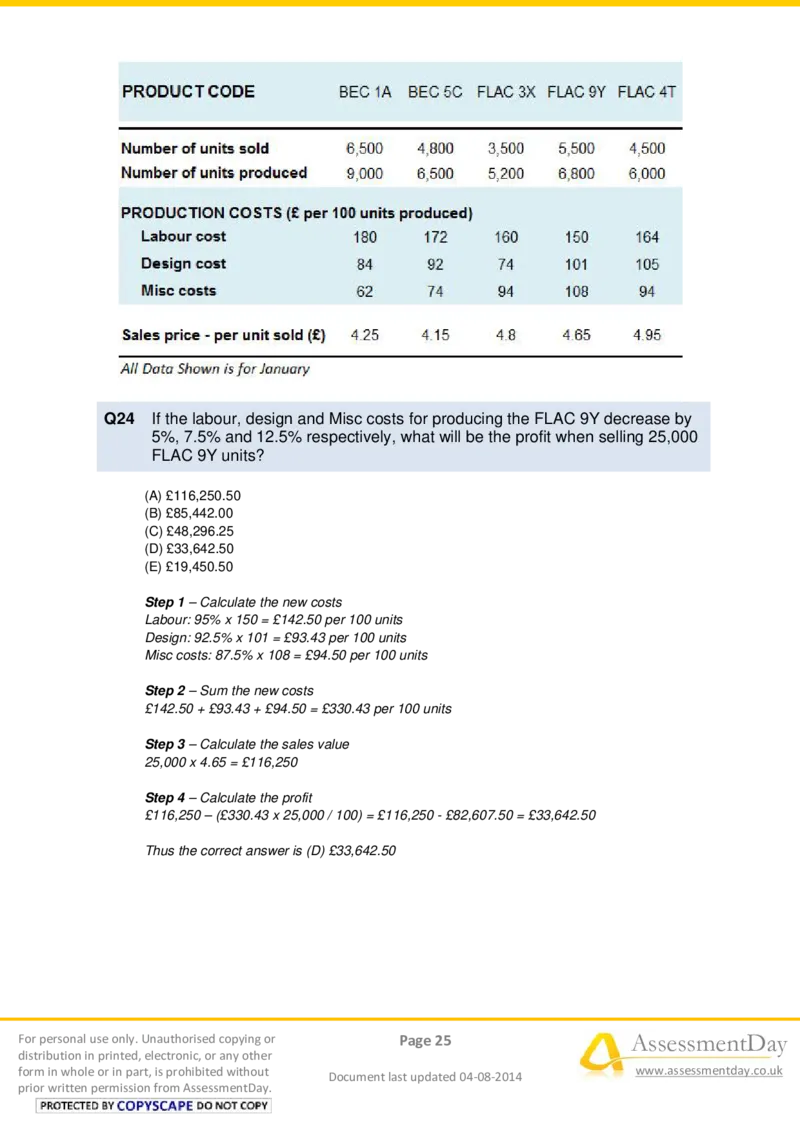 | PRODUCT CODE | BEC 1A | BEC 5C | FLAC 3X | FLAC 9Y | FLAC 4T |
|---|---|---|---|---|---|
| Number of units sold | 6,500 | 4,800 | 3,500 | 5,500 | 4,500 |
| Number of units produced | 9,000 | 6,500 | 5,200 | 6,800 | 6,000 |
| PRODUCTION COSTS (£ per 100 units produced) | | | | | |
| Labour cost | 180 | 172 | 160 | 150 | 164 |
| Design cost | 84 | 92 | 74 | 101 | 105 |
| Misc costs | 62 | 74 | 94 | 108 | 94 |
| Sales price - per unit sold (£) | 4.25 | 4.15 | 4.8 | 4.65 | 4.95 |

All Data Shown is for January

Q24 If the labour, design and Misc costs for producing the FLAC 9Y decrease by 5%, 7.5% and 12.5% respectively, what will be the profit when selling 25,000 FLAC 9Y units?

(A) £116,250.50
(B) £85,442.00
(C) £48,296.25
(D) £33,642.50
(E) £19,450.50

Step 1 – Calculate the new costs
Labour: 95% x 150 = £142.50 per 100 units
Design: 92.5% x 101 = £93.43 per 100 units
Misc costs: 87.5% x 108 = £94.50 per 100 units

Step 2 – Sum the new costs
£142.50 + £93.43 + £94.50 = £330.43 per 100 units

Step 3 – Calculate the sales value
25,000 x 4.65 = £116,250

Step 4 – Calculate the profit
£116,250 – (£330.43 x 25,000 / 100) = £116,250 - £82,607.50 = £33,642.50

Thus the correct answer is (D) £33,642.50

For personal use only. Unauthorised copying or distribution in printed, electronic, or any other form in whole or in part, is prohibited without prior written permission from AssessmentDay.
PROTECTED BY COPYSCAPE DO NOT COPY

Page 25

Document last updated 04-08-2014

AssessmentDay
www.assessmentday.co.uk